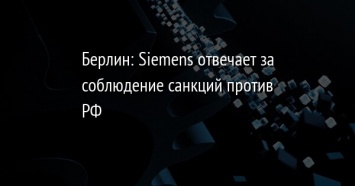 Берлин: Siemens отвечает за соблюдение санкций против РФ